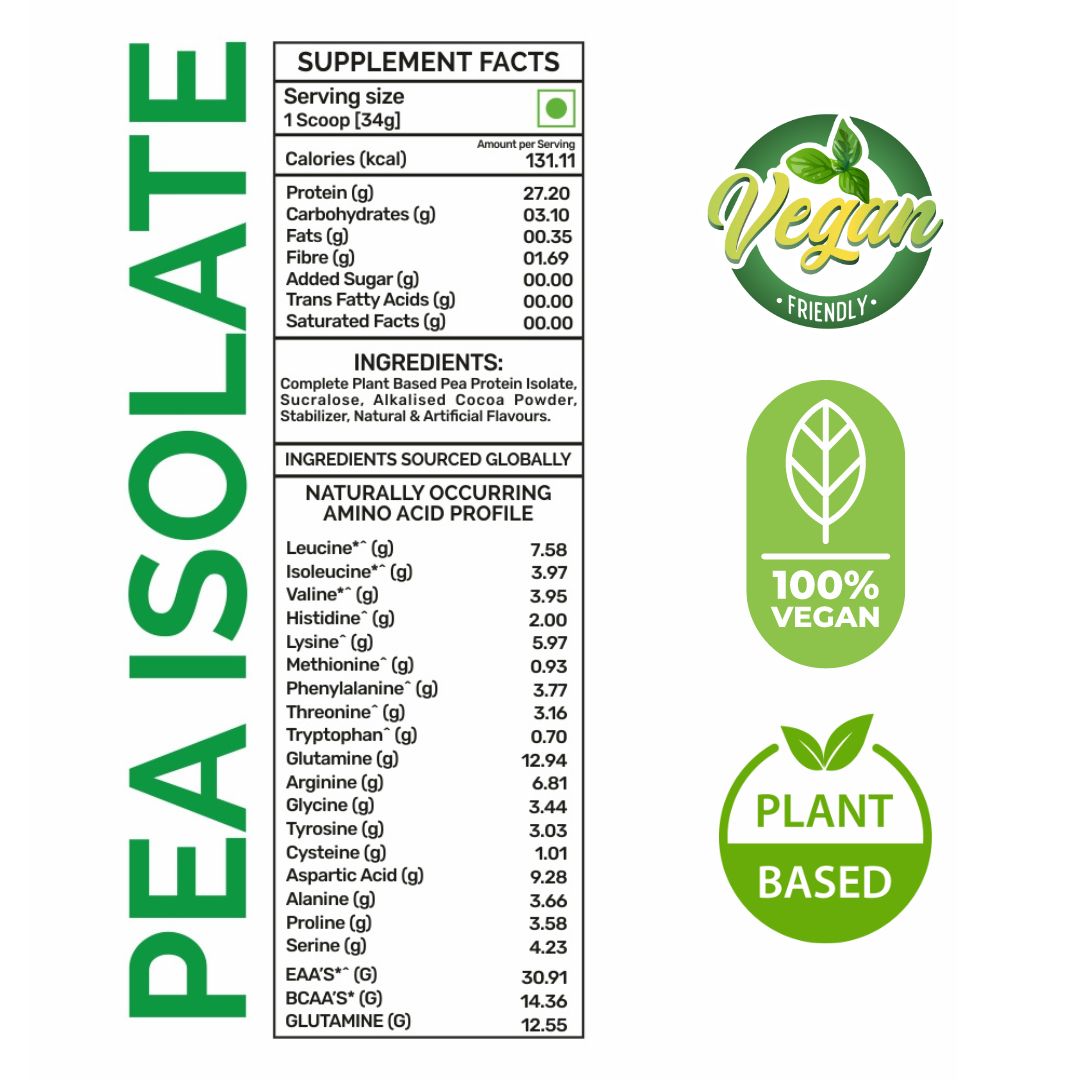 PEA ISOLATE

SUPPLEMENT FACTS

Serving size
1 Scoop [34g]

Amount per Serving
Calories (kcal) 131.11

Protein (g) 27.20
Carbohydrates (g) 03.10
Fats (g) 00.35
Fibre (g) 01.69
Added Sugar (g) 00.00
Trans Fatty Acids (g) 00.00
Saturated Facts (g) 00.00

INGREDIENTS:
Complete Plant Based Pea Protein Isolate, Sucralose, Alkalised Cocoa Powder, Stabilizer, Natural & Artificial Flavours.

INGREDIENTS SOURCED GLOBALLY

NATURALLY OCCURRING AMINO ACID PROFILE

Leucine*^ (g) 7.58
Isoleucine*^ (g) 3.97
Valine*^ (g) 3.95
Histidine^ (g) 2.00
Lysine^ (g) 5.97
Methionine^ (g) 0.93
Phenylalanine^ (g) 3.77
Threonine^ (g) 3.16
Tryptophan^ (g) 0.70
Glutamine (g) 12.94
Arginine (g) 6.81
Glycine (g) 3.44
Tyrosine (g) 3.03
Cysteine (g) 1.01
Aspartic Acid (g) 9.28
Alanine (g) 3.66
Proline (g) 3.58
Serine (g) 4.23
EAA'S*^ (G) 30.91
BCAA'S* (G) 14.36
GLUTAMINE (G) 12.55

Vegan
• FRIENDLY •

100%
VEGAN

PLANT
BASED